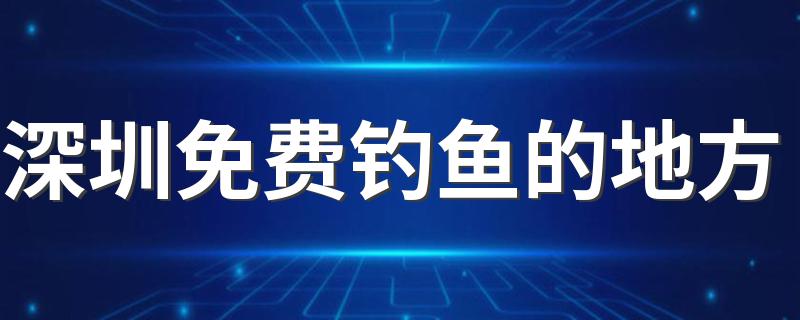 深圳免费钓鱼的地方